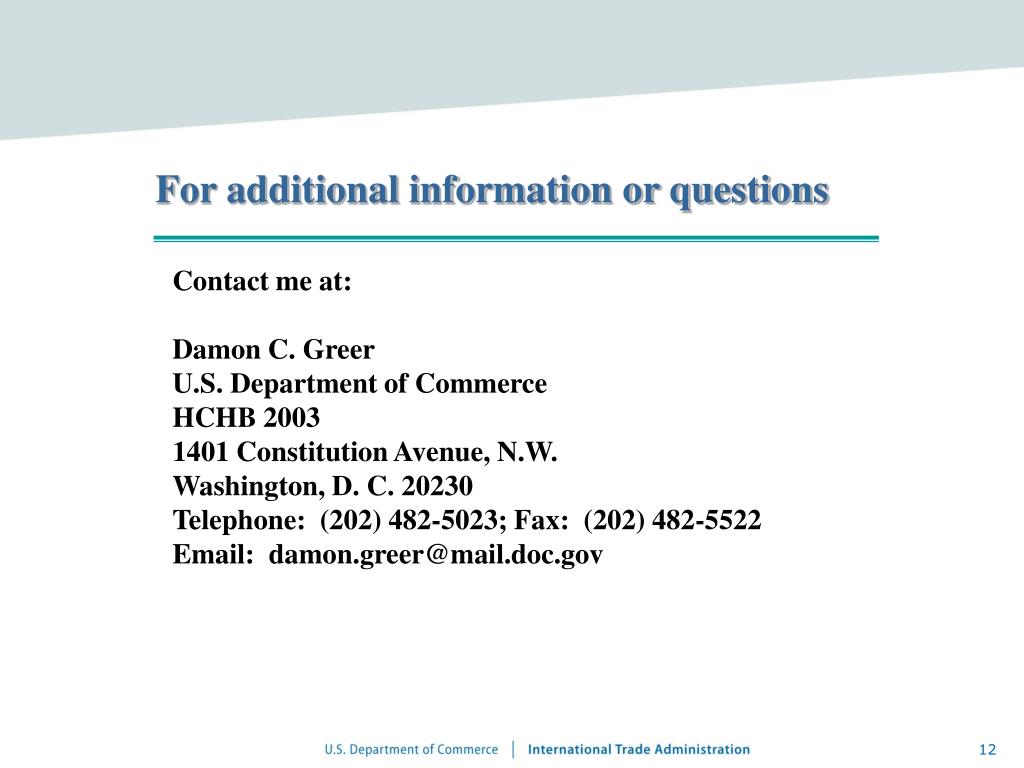 For additional information or questions

Contact me at:

Damon C. Greer
U.S. Department of Commerce
HCHB 2003
1401 Constitution Avenue, N.W.
Washington, D. C. 20230
Telephone: (202) 482-5023; Fax: (202) 482-5522
Email: damon.greer@mail.doc.gov

U.S. Department of Commerce | International Trade Administration

12